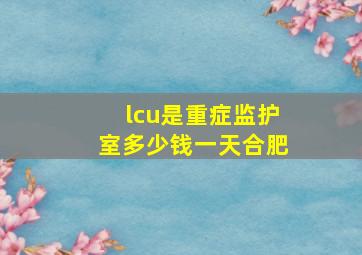 lcu是重症监护室多少钱一天合肥